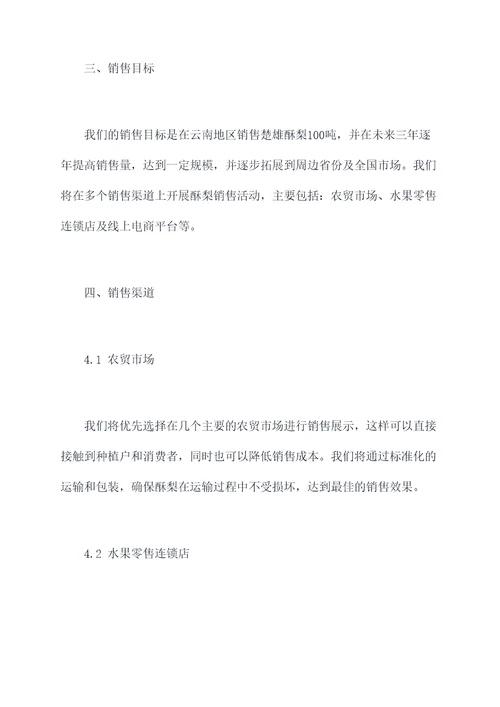 三、销售目标

我们的销售目标是在云南地区销售楚雄酥梨100吨，并在未来三年逐年提高销售量，达到一定规模，并逐步拓展到周边省份及全国市场。我们将在多个销售渠道上开展酥梨销售活动，主要包括：农贸市场、水果零售连锁店及线上电商平台等。

四、销售渠道

4.1 农贸市场

我们将优先选择在几个主要的农贸市场进行销售展示，这样可以直接接触到种植户和消费者，同时也可以降低销售成本。我们将通过标准化的运输和包装，确保酥梨在运输过程中不受损坏，达到最佳的销售效果。

4.2 水果零售连锁店